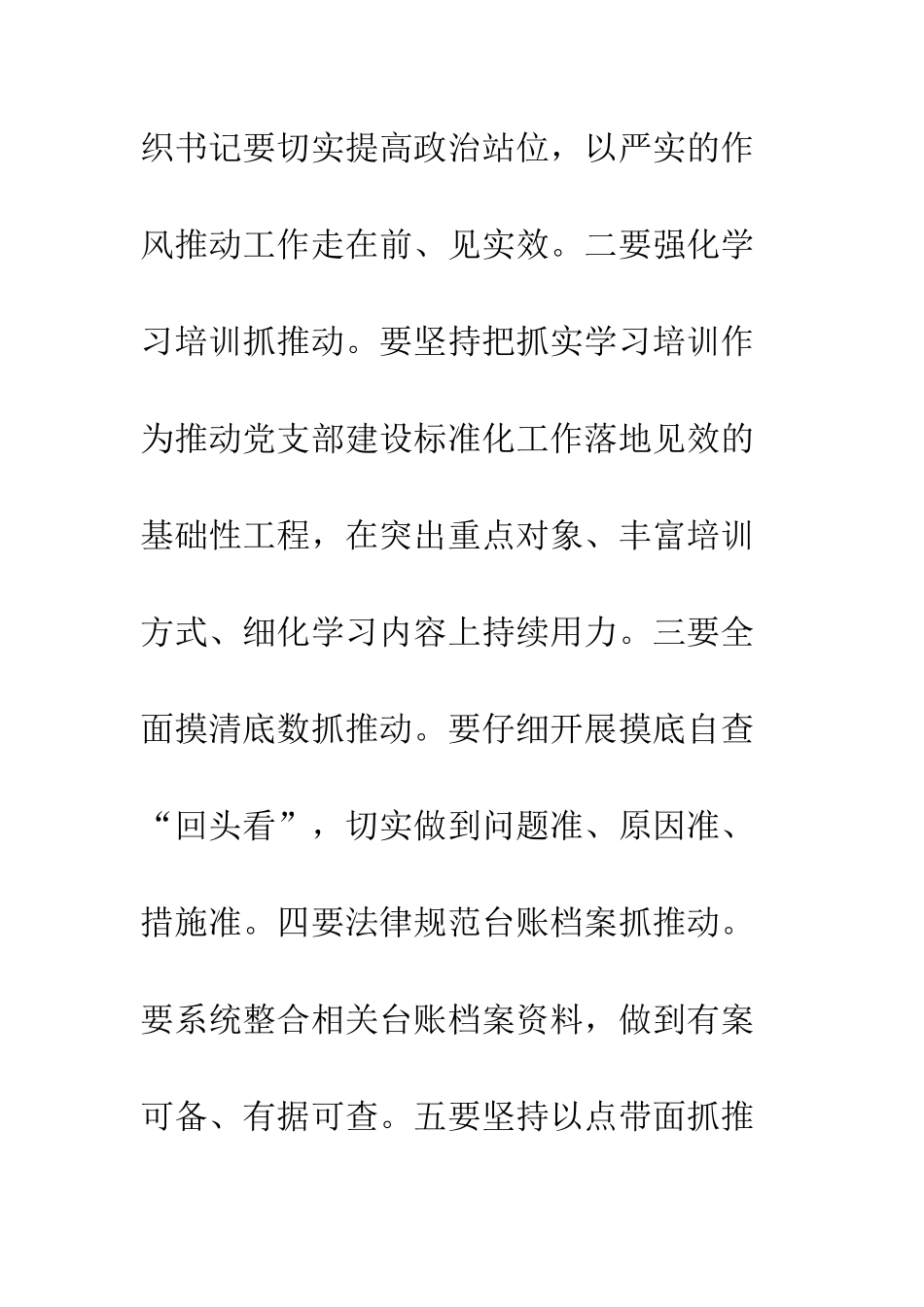 织书记要切实提高政治站位，以严实的作风推动工作走在前、见实效。二要强化学习培训抓推动。要坚持把抓实学习培训作为推动党支部建设标准化工作落地见效的基础性工程，在突出重点对象、丰富培训方式、细化学习内容上持续用力。三要全面摸清底数抓推动。要仔细开展摸底自查“回头看”，切实做到问题准、原因准、措施准。四要法律规范台账档案抓推动。要系统整合相关台账档案资料，做到有案可备、有据可查。五要坚持以点带面抓推